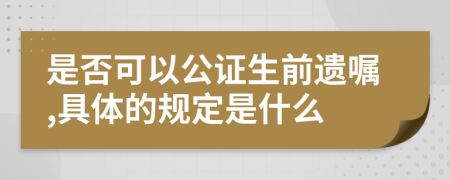 是否可以公证生前遗嘱,具体的规定是什么